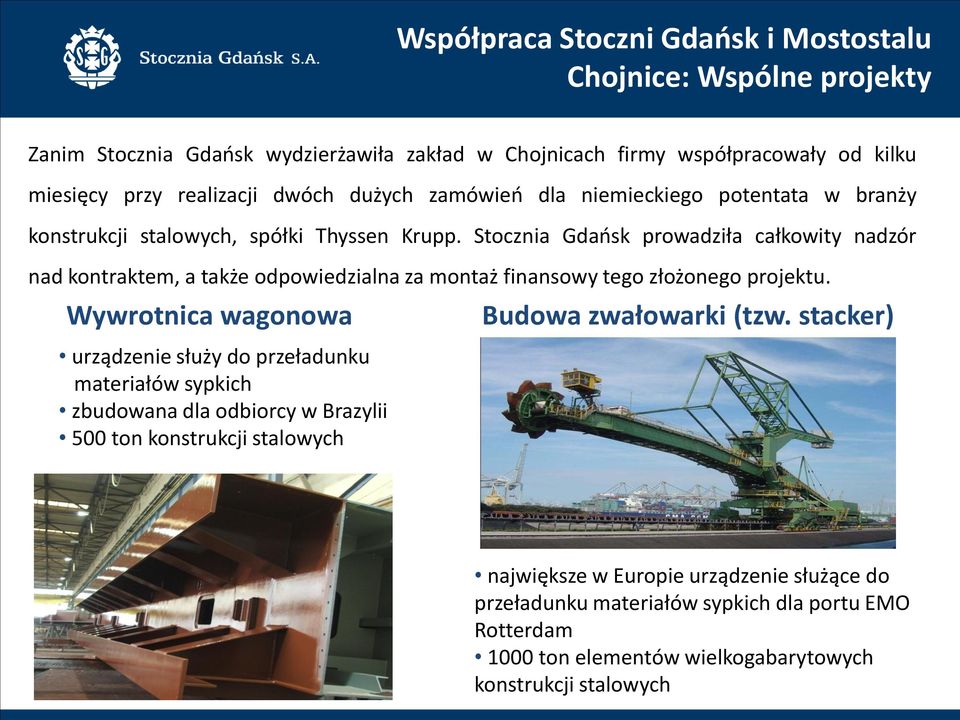 Stocznia Gdańsk S.A.

Współpraca Stoczni Gdańsk i Mostostalu Chojnice: Wspólne projekty

Zanim Stocznia Gdańsk wydzierżawiła zakład w Chojnicach firmy współpracowały od kilku miesięcy przy realizacji dwóch dużych zamówień dla niemieckiego potentata w branży konstrukcji stalowych, spółki Thyssen Krupp. Stocznia Gdańsk prowadziła całkowity nadzór nad kontraktem, a także odpowiedzialna za montaż finansowy tego złożonego projektu.

Wywrotnica wagonowa

• urządzenie służy do przeładunku materiałów sypkich
• zbudowana dla odbiorcy w Brazylii
• 500 ton konstrukcji stalowych

Budowa zwałowarki (tzw. stacker)

• największe w Europie urządzenie służące do przeładunku materiałów sypkich dla portu EMO Rotterdam
• 1000 ton elementów wielkogabarytowych konstrukcji stalowych